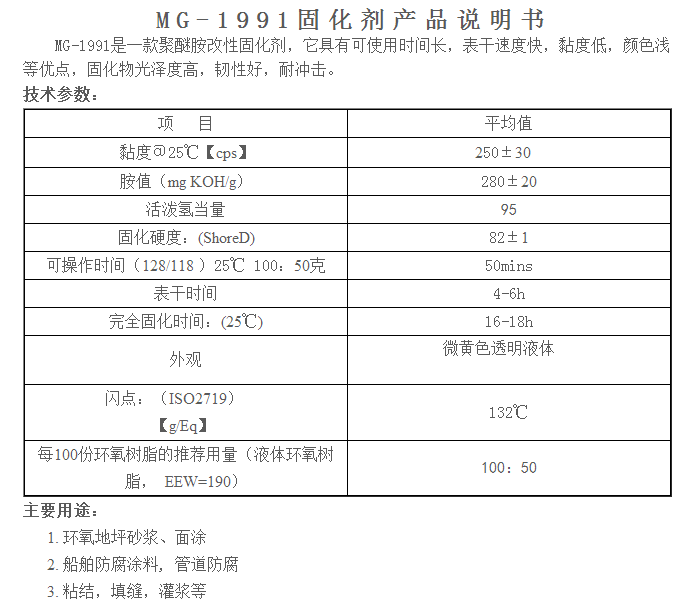 MG-1991固化剂产品说明书

MG-1991是一款聚醚胺改性固化剂，它具有可使用时间长，表干速度快，黏度低，颜色浅等优点，固化物光泽度高，韧性好，耐冲击。

技术参数：

| 项　目 | 平均值 |
|---|---|
| 黏度＠25℃【cps】 | 250±30 |
| 胺值（mg KOH/g) | 280±20 |
| 活泼氢当量 | 95 |
| 固化硬度：(ShoreD) | 82±1 |
| 可操作时间（128/118 ）25℃ 100：50克 | 50mins |
| 表干时间 | 4-6h |
| 完全固化时间：(25℃) | 16-18h |
| 外观 | 微黄色透明液体 |
| 闪点：（ISO2719）【g/Eq】 | 132℃ |
| 每100份环氧树脂的推荐用量（液体环氧树脂， EEW=190） | 100：50 |

主要用途：

1. 环氧地坪砂浆、面涂
2. 船舶防腐涂料，管道防腐
3. 粘结，填缝，灌浆等